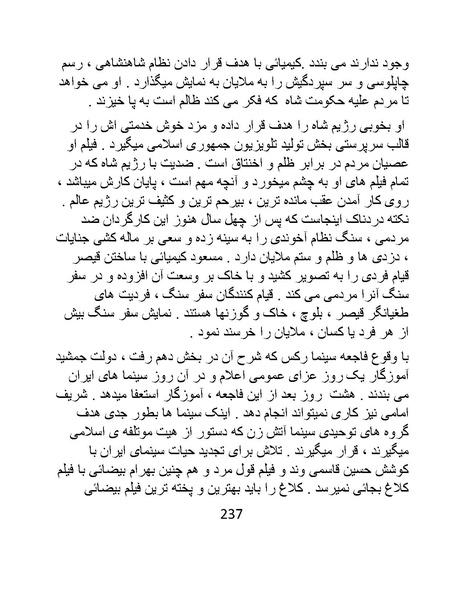 وجود ندارند می بندد .کیمیائی با هدف قرار دادن نظام شاهنشاهی ، رسم چاپلوسی و سر سپردگیش را به ملایان به نمایش میگذارد . او می خواهد تا مردم علیه حکومت شاه که فکر می کند ظالم است به پا خیزند .

او بخوبی رژیم شاه را هدف قرار داده و مزد خوش خدمتی اش را در قالب سرپرستی بخش تولید تلویزیون جمهوری اسلامی میگیرد . فیلم او عصیان مردم در برابر ظلم و اختناق است . ضدیت با رژیم شاه که در تمام فیلم های او به چشم میخورد و آنچه مهم است ، پایان کارش میباشد ، روی کار آمدن عقب مانده ترین ، بیرحم ترین و کثیف ترین رژیم عالم . نکته دردناک اینجاست که پس از چهل سال هنوز این کارگردان ضد مردمی ، سنگ نظام آخوندی را به سینه زده و سعی بر ماله کشی جنایات ، دزدی ها و ظلم و ستم ملایان دارد . مسعود کیمیائی با ساختن قیصر قیام فردی را به تصویر کشید و با خاک بر وسعت آن افزوده و در سفر سنگ آنرا مردمی می کند . قیام کنندگان سفر سنگ ، فردیت های طغیانگر قیصر ، بلوچ ، خاک و گوزنها هستند . نمایش سفر سنگ بیش از هر فرد یا کسان ، ملایان را خرسند نمود .

با وقوع فاجعه سینما رکس که شرح آن در بخش دهم رفت ، دولت جمشید آموزگار یک روز عزای عمومی اعلام و در آن روز سینما های ایران می بندند . هشت روز بعد از این فاجعه ، آموزگار استعفا میدهد . شریف امامی نیز کاری نمیتواند انجام دهد . اینک سینما ها بطور جدی هدف گروه های توحیدی سینما آتش زن که دستور از هیت موتلفه ی اسلامی میگیرند ، قرار میگیرند . تلاش برای تجدید حیات سینمای ایران با کوشش حسین قاسمی وند و فیلم قول مرد و هم چنین بهرام بیضائی با فیلم کلاغ بجائی نمیرسد . کلاغ را باید بهترین و پخته ترین فیلم بیضائی

237